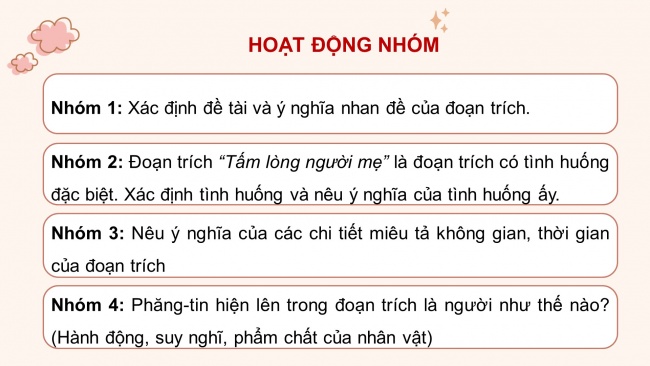 HOẠT ĐỘNG NHÓM

Nhóm 1: Xác định đề tài và ý nghĩa nhan đề của đoạn trích.

Nhóm 2: Đoạn trích "Tấm lòng người mẹ" là đoạn trích có tình huống đặc biệt. Xác định tình huống và nêu ý nghĩa của tình huống ấy.

Nhóm 3: Nêu ý nghĩa của các chi tiết miêu tả không gian, thời gian của đoạn trích

Nhóm 4: Phăng-tin hiện lên trong đoạn trích là người như thế nào? (Hành động, suy nghĩ, phẩm chất của nhân vật)